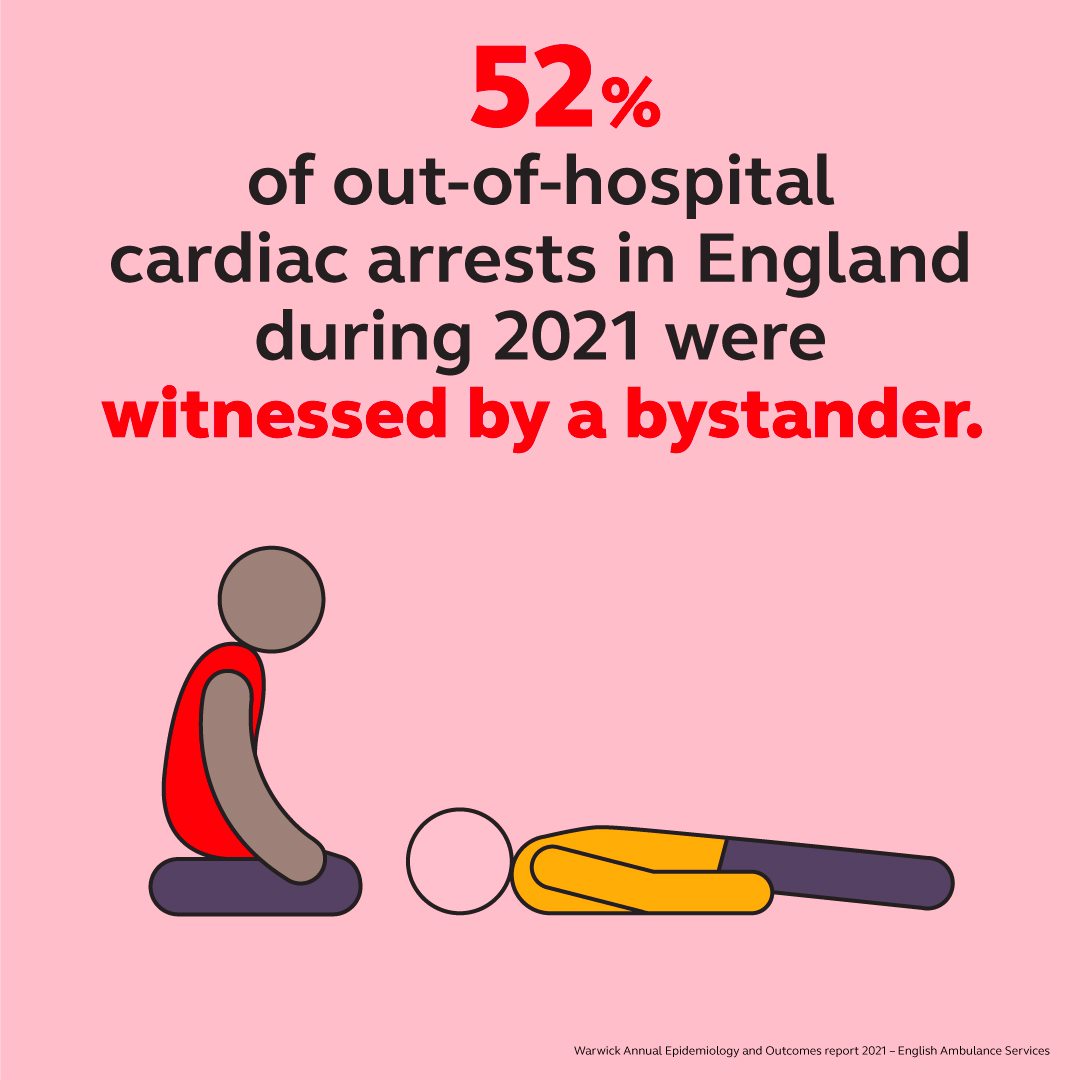 52%

of out-of-hospital cardiac arrests in England during 2021 were witnessed by a bystander.

Warwick Annual Epidemiology and Outcomes report 2021 – English Ambulance Services